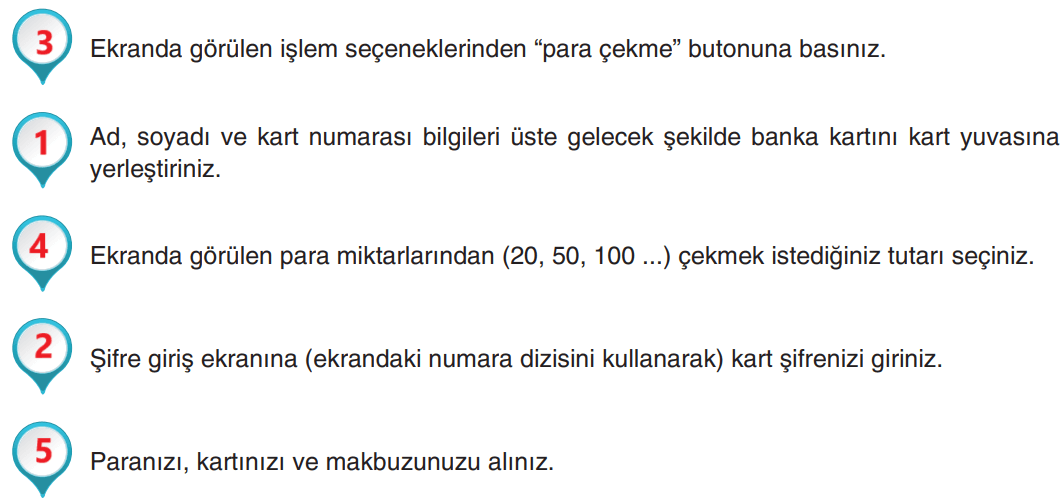 3
Ekranda görülen işlem seçeneklerinden “para çekme” butonuna basınız.

1
Ad, soyadı ve kart numarası bilgileri üste gelecek şekilde banka kartını kart yuvasına yerleştiriniz.

4
Ekranda görülen para miktarlarından (20, 50, 100 ...) çekmek istediğiniz tutarı seçiniz.

2
Şifre giriş ekranına (ekrandaki numara dizisini kullanarak) kart şifrenizi giriniz.

5
Paranızı, kartınızı ve makbuzunuzu alınız.